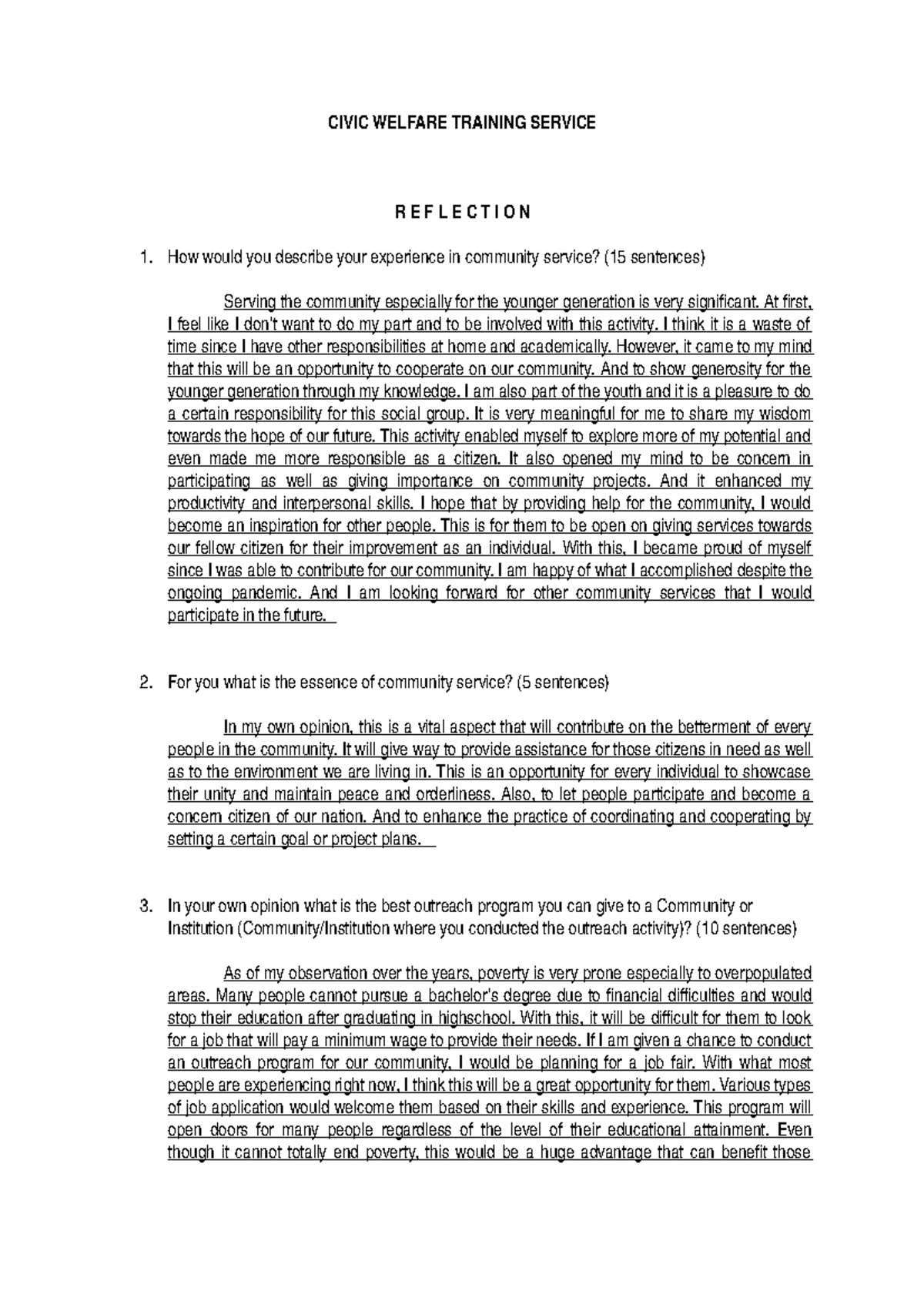 CIVIC WELFARE TRAINING SERVICE

R E F L E C T I O N

1. How would you describe your experience in community service? (15 sentences)

Serving the community especially for the younger generation is very significant. At first, I feel like I don't want to do my part and to be involved with this activity. I think it is a waste of time since I have other responsibilities at home and academically. However, it came to my mind that this will be an opportunity to cooperate on our community. And to show generosity for the younger generation through my knowledge. I am also part of the youth and it is a pleasure to do a certain responsibility for this social group. It is very meaningful for me to share my wisdom towards the hope of our future. This activity enabled myself to explore more of my potential and even made me more responsible as a citizen. It also opened my mind to be concern in participating as well as giving importance on community projects. And it enhanced my productivity and interpersonal skills. I hope that by providing help for the community, I would become an inspiration for other people. This is for them to be open on giving services towards our fellow citizen for their improvement as an individual. With this, I became proud of myself since I was able to contribute for our community. I am happy of what I accomplished despite the ongoing pandemic. And I am looking forward for other community services that I would participate in the future.

2. For you what is the essence of community service? (5 sentences)

In my own opinion, this is a vital aspect that will contribute on the betterment of every people in the community. It will give way to provide assistance for those citizens in need as well as to the environment we are living in. This is an opportunity for every individual to showcase their unity and maintain peace and orderliness. Also, to let people participate and become a concern citizen of our nation. And to enhance the practice of coordinating and cooperating by setting a certain goal or project plans.

3. In your own opinion what is the best outreach program you can give to a Community or Institution (Community/Institution where you conducted the outreach activity)? (10 sentences)

As of my observation over the years, poverty is very prone especially to overpopulated areas. Many people cannot pursue a bachelor's degree due to financial difficulties and would stop their education after graduating in highschool. With this, it will be difficult for them to look for a job that will pay a minimum wage to provide their needs. If I am given a chance to conduct an outreach program for our community, I would be planning for a job fair. With what most people are experiencing right now, I think this will be a great opportunity for them. Various types of job application would welcome them based on their skills and experience. This program will open doors for many people regardless of the level of their educational attainment. Even though it cannot totally end poverty, this would be a huge advantage that can benefit those